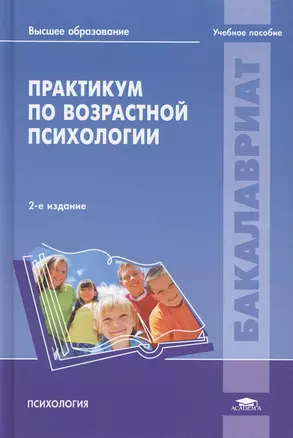 Высшее образование

Учебное пособие

ПРАКТИКУМ ПО ВОЗРАСТНОЙ ПСИХОЛОГИИ

2-е издание

БАКАЛАВРИАТ

ПСИХОЛОГИЯ

ACADEMA